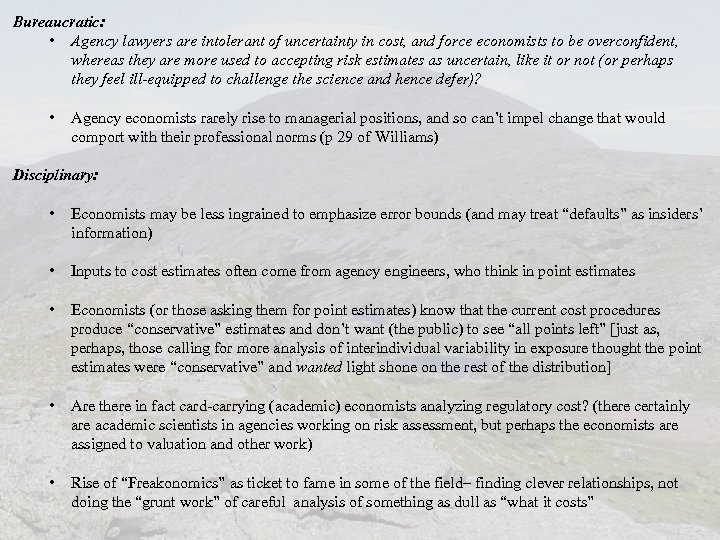 Bureaucratic:

• Agency lawyers are intolerant of uncertainty in cost, and force economists to be overconfident, whereas they are more used to accepting risk estimates as uncertain, like it or not (or perhaps they feel ill-equipped to challenge the science and hence defer)?

• Agency economists rarely rise to managerial positions, and so can't impel change that would comport with their professional norms (p 29 of Williams)

Disciplinary:

• Economists may be less ingrained to emphasize error bounds (and may treat "defaults" as insiders' information)

• Inputs to cost estimates often come from agency engineers, who think in point estimates

• Economists (or those asking them for point estimates) know that the current cost procedures produce "conservative" estimates and don't want (the public) to see "all points left" [just as, perhaps, those calling for more analysis of interindividual variability in exposure thought the point estimates were "conservative" and wanted light shone on the rest of the distribution]

• Are there in fact card-carrying (academic) economists analyzing regulatory cost? (there certainly are academic scientists in agencies working on risk assessment, but perhaps the economists are assigned to valuation and other work)

• Rise of "Freakonomics" as ticket to fame in some of the field– finding clever relationships, not doing the "grunt work" of careful analysis of something as dull as "what it costs"